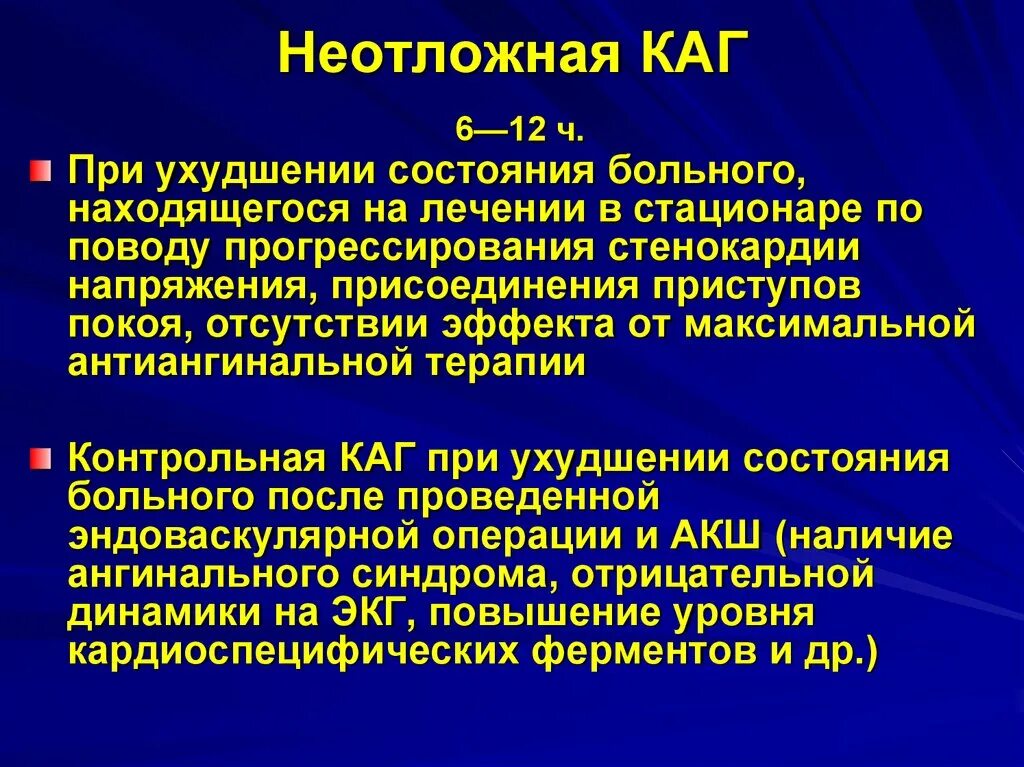 Неотложная КАГ

6—12 ч.

При ухудшении состояния больного, находящегося на лечении в стационаре по поводу прогрессирования стенокардии напряжения, присоединения приступов покоя, отсутствии эффекта от максимальной антиангинальной терапии

Контрольная КАГ при ухудшении состояния больного после проведенной эндоваскулярной операции и АКШ (наличие ангинального синдрома, отрицательной динамики на ЭКГ, повышение уровня кардиоспецифических ферментов и др.)